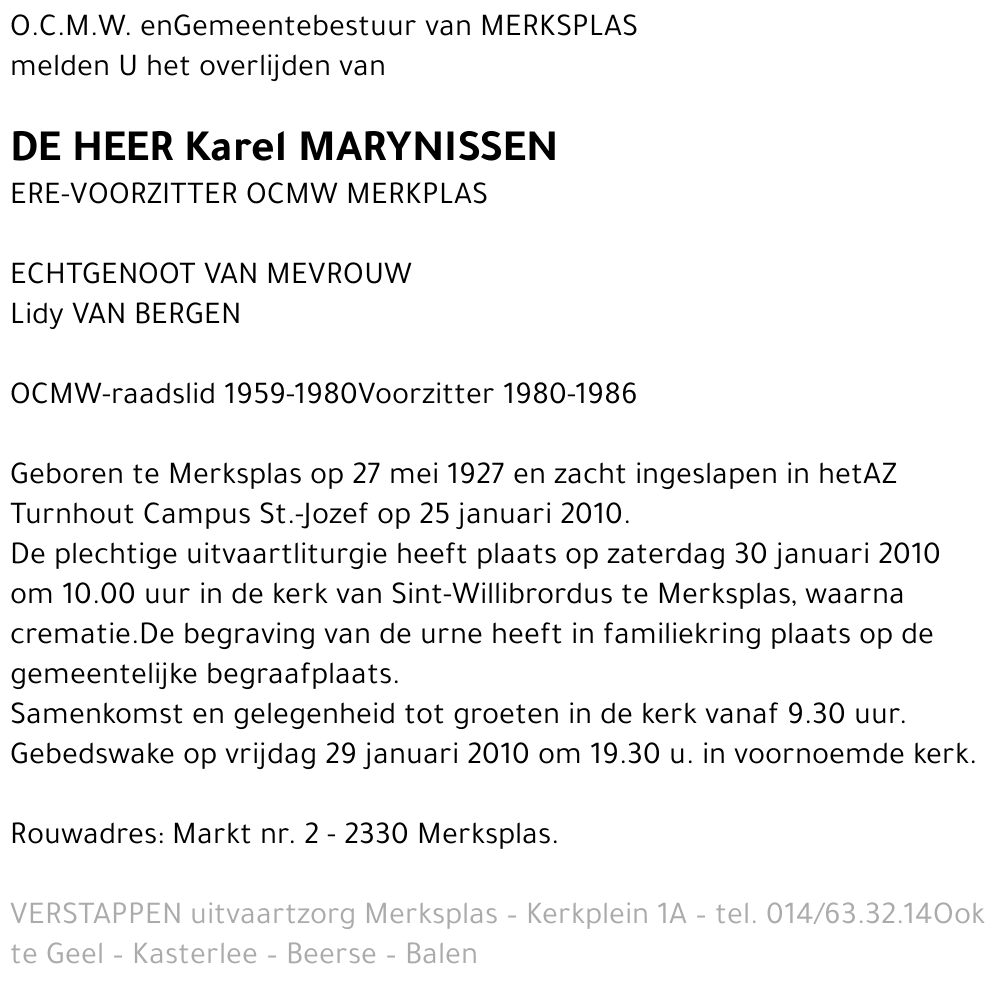 O.C.M.W. enGemeentebestuur van MERKSPLAS
melden U het overlijden van

DE HEER Karel MARYNISSEN
ERE-VOORZITTER OCMW MERKPLAS

ECHTGENOOT VAN MEVROUW
Lidy VAN BERGEN

OCMW-raadslid 1959-1980Voorzitter 1980-1986

Geboren te Merksplas op 27 mei 1927 en zacht ingeslapen in hetAZ Turnhout Campus St.-Jozef op 25 januari 2010.
De plechtige uitvaartliturgie heeft plaats op zaterdag 30 januari 2010 om 10.00 uur in de kerk van Sint-Willibrordus te Merksplas, waarna crematie.De begraving van de urne heeft in familiekring plaats op de gemeentelijke begraafplaats.
Samenkomst en gelegenheid tot groeten in de kerk vanaf 9.30 uur.
Gebedswake op vrijdag 29 januari 2010 om 19.30 u. in voornoemde kerk.

Rouwadres: Markt nr. 2 - 2330 Merksplas.

VERSTAPPEN uitvaartzorg Merksplas - Kerkplein 1A - tel. 014/63.32.14Ook te Geel - Kasterlee - Beerse - Balen